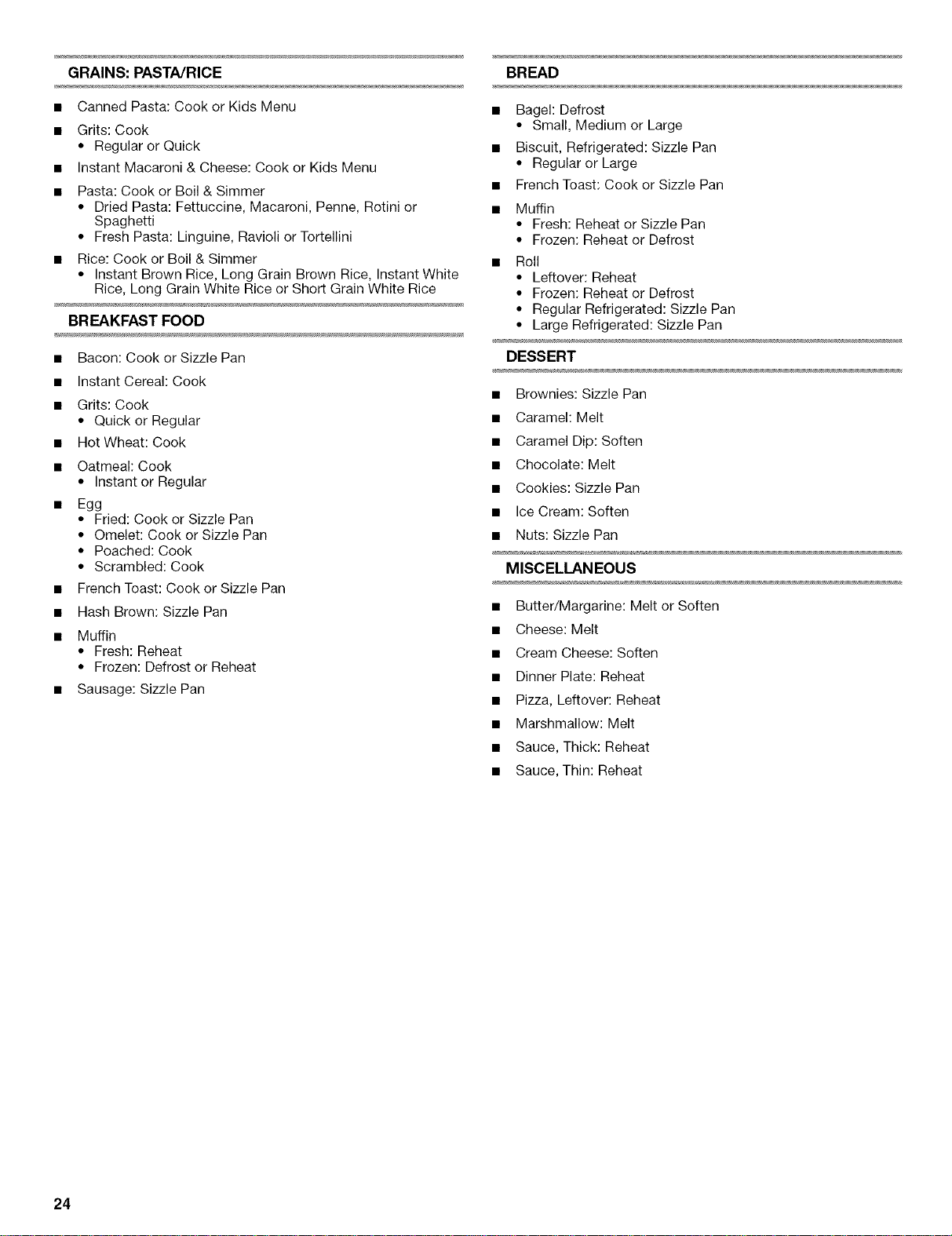 GRAINS: PASTA/RICE

• Canned Pasta: Cook or Kids Menu
• Grits: Cook
• Regular or Quick
• Instant Macaroni & Cheese: Cook or Kids Menu
• Pasta: Cook or Boil & Simmer
• Dried Pasta: Fettuccine, Macaroni, Penne, Rotini or Spaghetti
• Fresh Pasta: Linguine, Ravioli or Tortellini
• Rice: Cook or Boil & Simmer
• Instant Brown Rice, Long Grain Brown Rice, Instant White Rice, Long Grain White Rice or Short Grain White Rice

BREAKFAST FOOD

• Bacon: Cook or Sizzle Pan
• Instant Cereal: Cook
• Grits: Cook
• Quick or Regular
• Hot Wheat: Cook
• Oatmeal: Cook
• Instant or Regular
• Egg
• Fried: Cook or Sizzle Pan
• Omelet: Cook or Sizzle Pan
• Poached: Cook
• Scrambled: Cook
• French Toast: Cook or Sizzle Pan
• Hash Brown: Sizzle Pan
• Muffin
• Fresh: Reheat
• Frozen: Defrost or Reheat
• Sausage: Sizzle Pan

BREAD

• Bagel: Defrost
• Small, Medium or Large
• Biscuit, Refrigerated: Sizzle Pan
• Regular or Large
• French Toast: Cook or Sizzle Pan
• Muffin
• Fresh: Reheat or Sizzle Pan
• Frozen: Reheat or Defrost
• Roll
• Leftover: Reheat
• Frozen: Reheat or Defrost
• Regular Refrigerated: Sizzle Pan
• Large Refrigerated: Sizzle Pan

DESSERT

• Brownies: Sizzle Pan
• Caramel: Melt
• Caramel Dip: Soften
• Chocolate: Melt
• Cookies: Sizzle Pan
• Ice Cream: Soften
• Nuts: Sizzle Pan

MISCELLANEOUS

• Butter/Margarine: Melt or Soften
• Cheese: Melt
• Cream Cheese: Soften
• Dinner Plate: Reheat
• Pizza, Leftover: Reheat
• Marshmallow: Melt
• Sauce, Thick: Reheat
• Sauce, Thin: Reheat

24